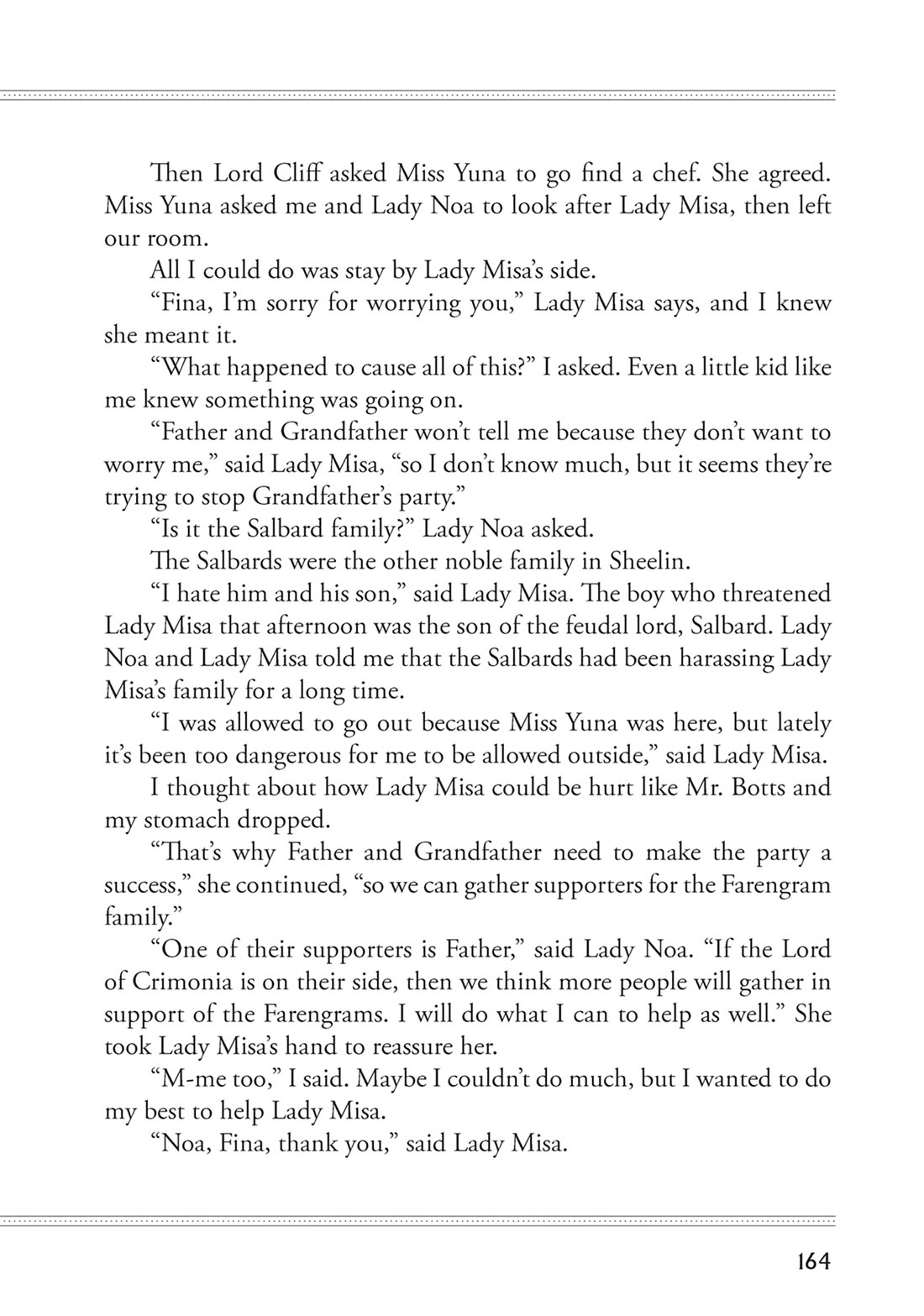 Then Lord Cliff asked Miss Yuna to go find a chef. She agreed. Miss Yuna asked me and Lady Noa to look after Lady Misa, then left our room.

All I could do was stay by Lady Misa's side.

"Fina, I'm sorry for worrying you," Lady Misa says, and I knew she meant it.

"What happened to cause all of this?" I asked. Even a little kid like me knew something was going on.

"Father and Grandfather won't tell me because they don't want to worry me," said Lady Misa, "so I don't know much, but it seems they're trying to stop Grandfather's party."

"Is it the Salbard family?" Lady Noa asked.

The Salbards were the other noble family in Sheelin.

"I hate him and his son," said Lady Misa. The boy who threatened Lady Misa that afternoon was the son of the feudal lord, Salbard. Lady Noa and Lady Misa told me that the Salbards had been harassing Lady Misa's family for a long time.

"I was allowed to go out because Miss Yuna was here, but lately it's been too dangerous for me to be allowed outside," said Lady Misa.

I thought about how Lady Misa could be hurt like Mr. Botts and my stomach dropped.

"That's why Father and Grandfather need to make the party a success," she continued, "so we can gather supporters for the Farengram family."

"One of their supporters is Father," said Lady Noa. "If the Lord of Crimonia is on their side, then we think more people will gather in support of the Farengrams. I will do what I can to help as well." She took Lady Misa's hand to reassure her.

"M-me too," I said. Maybe I couldn't do much, but I wanted to do my best to help Lady Misa.

"Noa, Fina, thank you," said Lady Misa.

164